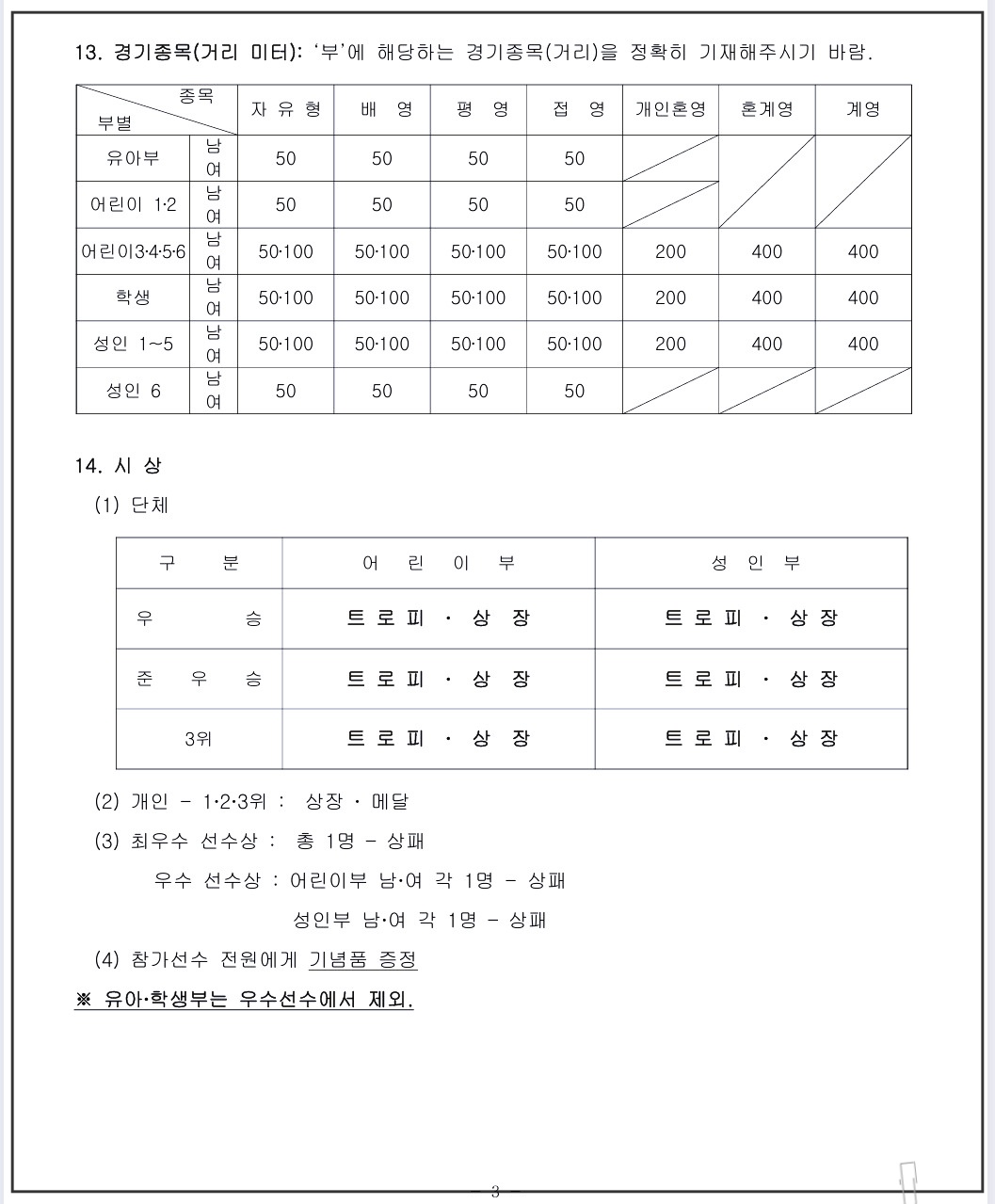 13. 경기종목(거리 미터): '부'에 해당하는 경기종목(거리)을 정확히 기재해주시기 바람.

| 종목 / 부별 | | 자 유 형 | 배 영 | 평 영 | 접 영 | 개인혼영 | 혼계영 | 계영 |
|---|---|---|---|---|---|---|---|---|
| 유아부 | 남 여 | 50 | 50 | 50 | 50 | | | |
| 어린이 1·2 | 남 여 | 50 | 50 | 50 | 50 | | | |
| 어린이3·4·5·6 | 남 여 | 50·100 | 50·100 | 50·100 | 50·100 | 200 | 400 | 400 |
| 학생 | 남 여 | 50·100 | 50·100 | 50·100 | 50·100 | 200 | 400 | 400 |
| 성인 1~5 | 남 여 | 50·100 | 50·100 | 50·100 | 50·100 | 200 | 400 | 400 |
| 성인 6 | 남 여 | 50 | 50 | 50 | 50 | | | |

14. 시 상

(1) 단체

| 구 분 | 어 린 이 부 | 성 인 부 |
|---|---|---|
| 우 승 | 트 로 피 · 상 장 | 트 로 피 · 상 장 |
| 준 우 승 | 트 로 피 · 상 장 | 트 로 피 · 상 장 |
| 3위 | 트 로 피 · 상 장 | 트 로 피 · 상 장 |

(2) 개인 - 1·2·3위 : 상장 · 메달

(3) 최우수 선수상 : 총 1명 - 상패

우수 선수상 : 어린이부 남·여 각 1명 - 상패

성인부 남·여 각 1명 - 상패

(4) 참가선수 전원에게 기념품 증정

※ 유아·학생부는 우수선수에서 제외.

- 3 -